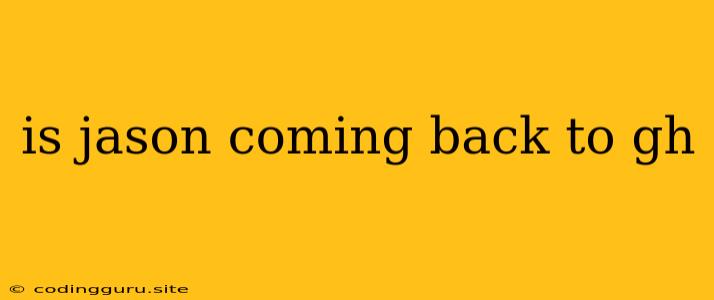 is jason coming back to gh

© codingguru.site